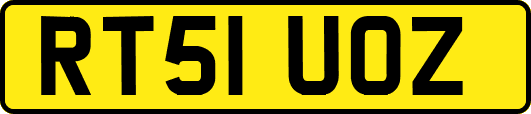 RT51 UOZ